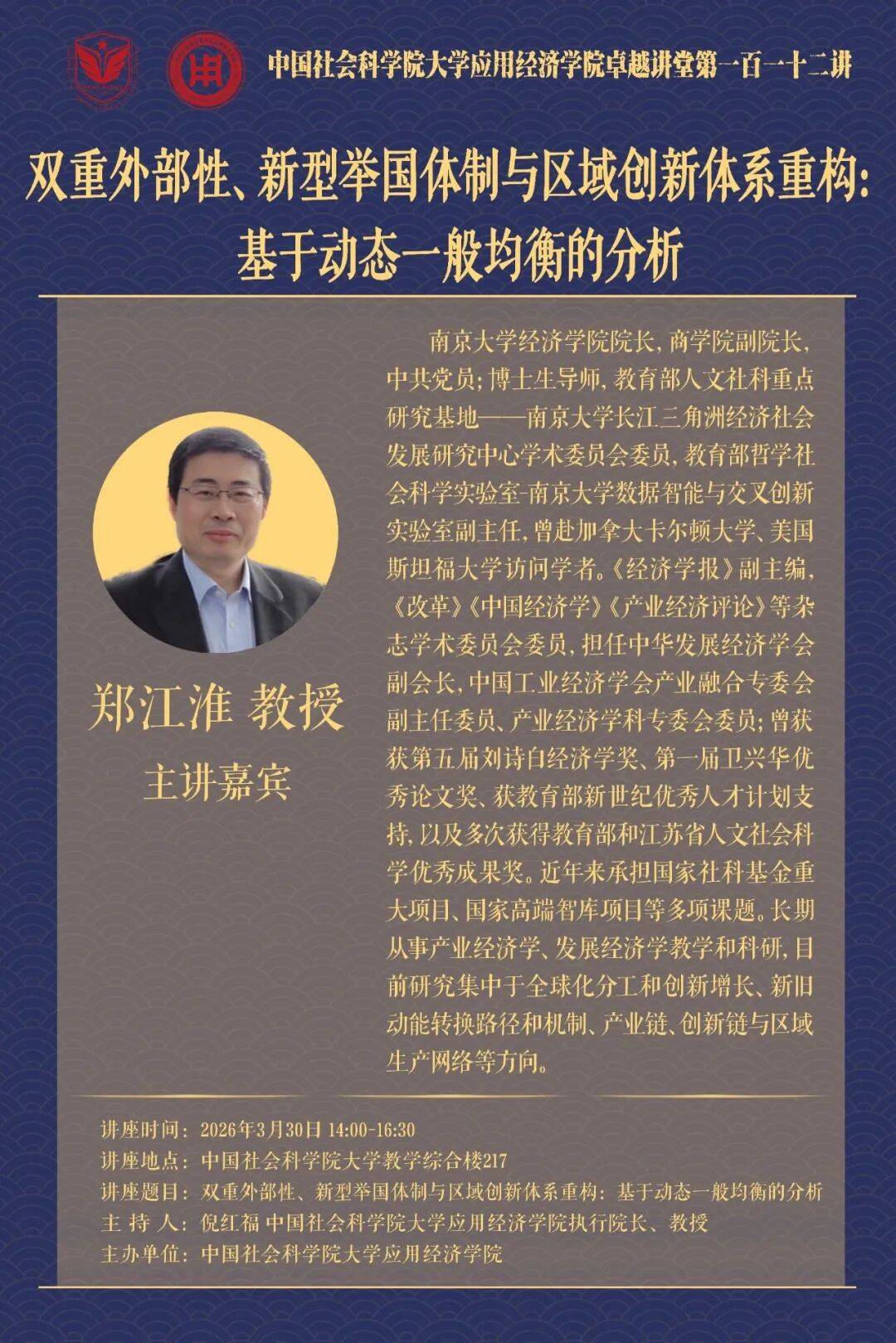 中国社会科学院大学应用经济学院卓越讲堂第一百一十二讲

双重外部性、新型举国体制与区域创新体系重构：基于动态一般均衡的分析

郑江淮 教授
主讲嘉宾

南京大学经济学院院长，商学院副院长，中共党员；博士生导师，教育部人文社科重点研究基地——南京大学长江三角洲经济社会发展研究中心学术委员会委员，教育部哲学社会科学实验室-南京大学数据智能与交叉创新实验室副主任，曾赴加拿大卡尔顿大学、美国斯坦福大学访问学者。《经济学报》副主编，《改革》《中国经济学》《产业经济评论》等杂志学术委员会委员，担任中华发展经济学会副会长，中国工业经济学会产业融合专委会副主任委员、产业经济学科专委会委员；曾获获第五届刘诗白经济学奖、第一届卫兴华优秀论文奖、获教育部新世纪优秀人才计划支持，以及多次获得教育部和江苏省人文社会科学优秀成果奖。近年来承担国家社科基金重大项目、国家高端智库项目等多项课题。长期从事产业经济学、发展经济学教学和科研，目前研究集中于全球化分工和创新增长、新旧动能转换路径和机制、产业链、创新链与区域生产网络等方向。

讲座时间：2026年3月30日 14:00-16:30
讲座地点：中国社会科学院大学教学综合楼217
讲座题目：双重外部性、新型举国体制与区域创新体系重构：基于动态一般均衡的分析
主 持 人：倪红福 中国社会科学院大学应用经济学院执行院长、教授
主办单位：中国社会科学院大学应用经济学院